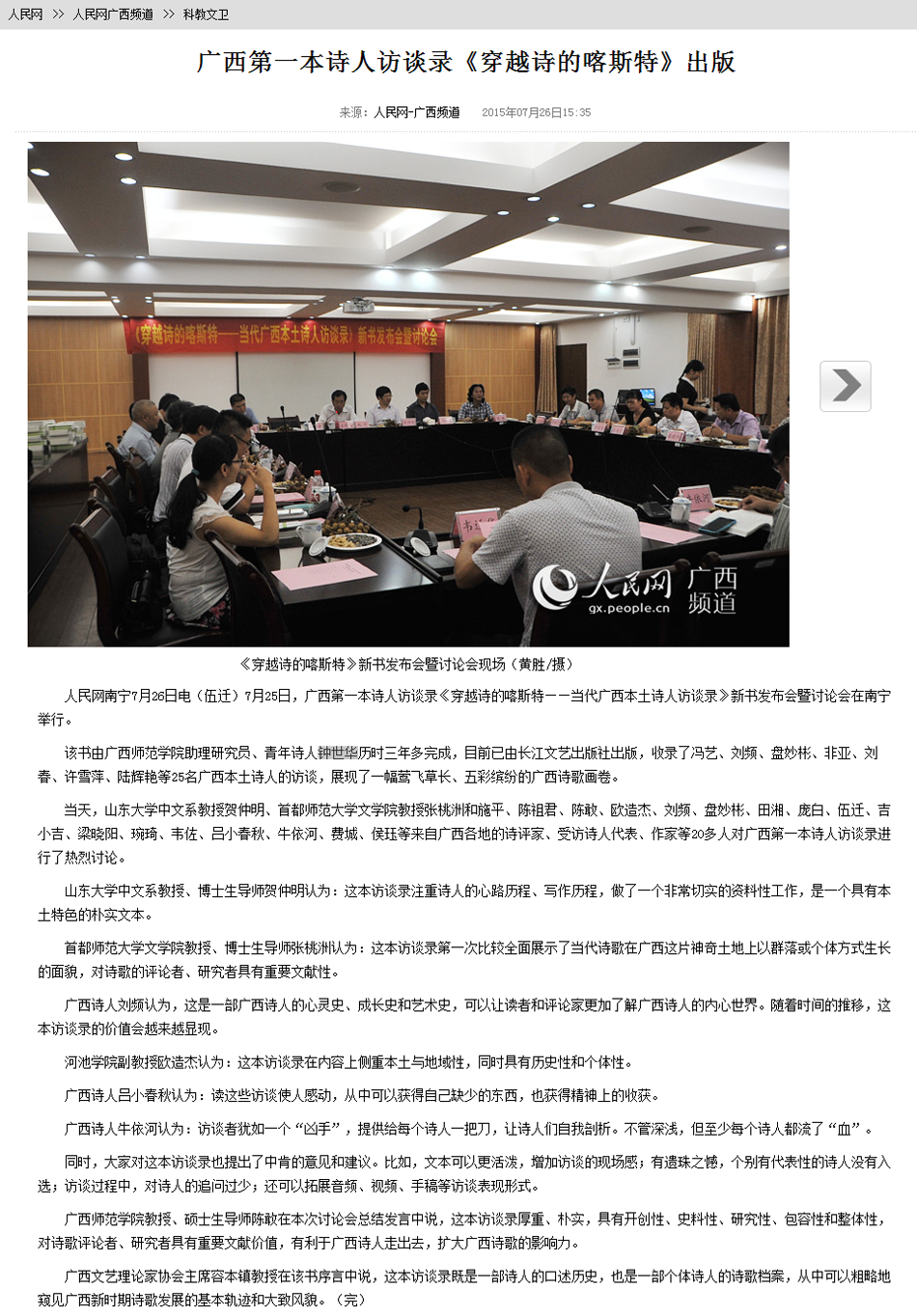 人民网 >> 人民网广西频道 >> 科教文卫

广西第一本诗人访谈录《穿越诗的喀斯特》出版

来源：人民网-广西频道 2015年07月26日15:35

《穿越诗的喀斯特——当代广西本土诗人访谈录》新书发布会暨讨论会

人民网 广西频道 gx.people.cn

《穿越诗的喀斯特》新书发布会暨讨论会现场（黄胜/摄）

人民网南宁7月26日电（伍迁）7月25日，广西第一本诗人访谈录《穿越诗的喀斯特——当代广西本土诗人访谈录》新书发布会暨讨论会在南宁举行。

该书由广西师范学院助理研究员、青年诗人钟世华历时三年多完成，目前已由长江文艺出版社出版，收录了冯艺、刘频、盘妙彬、非亚、刘春、许雪萍、陆辉艳等25名广西本土诗人的访谈，展现了一幅莺飞草长、五彩缤纷的广西诗歌画卷。

当天，山东大学中文系教授贺仲明、首都师范大学文学院教授张桃洲和施平、陈祖君、陈敢、欧造杰、刘频、盘妙彬、田湘、庞白、伍迁、吉小吉、梁晓阳、琬琦、韦佐、吕小春秋、牛依河、费城、侯珏等来自广西各地的诗评家、受访诗人代表、作家等20多人对广西第一本诗人访谈录进行了热烈讨论。

山东大学中文系教授、博士生导师贺仲明认为：这本访谈录注重诗人的心路历程、写作历程，做了一个非常切实的资料性工作，是一个具有本土特色的朴实文本。

首都师范大学文学院教授、博士生导师张桃洲认为：这本访谈录第一次比较全面展示了当代诗歌在广西这片神奇土地上以群落或个体方式生长的面貌，对诗歌的评论者、研究者具有重要文献性。

广西诗人刘频认为，这是一部广西诗人的心灵史、成长史和艺术史，可以让读者和评论家更加了解广西诗人的内心世界。随着时间的推移，这本访谈录的价值会越来越显现。

河池学院副教授欧造杰认为：这本访谈录在内容上侧重本土与地域性，同时具有历史性和个体性。

广西诗人吕小春秋认为：读这些访谈使人感动，从中可以获得自己缺少的东西，也获得精神上的收获。

广西诗人牛依河认为：访谈者犹如一个“凶手”，提供给每个诗人一把刀，让诗人们自我剖析。不管深浅，但至少每个诗人都流了“血”。

同时，大家对这本访谈录也提出了中肯的意见和建议。比如，文本可以更活泼，增加访谈的现场感；有遗珠之憾，个别有代表性的诗人没有入选；访谈过程中，对诗人的追问过少；还可以拓展音频、视频、手稿等访谈表现形式。

广西师范学院教授、硕士生导师陈敢在本次讨论会总结发言中说，这本访谈录厚重、朴实，具有开创性、史料性、研究性、包容性和整体性，对诗歌评论者、研究者具有重要文献价值，有利于广西诗人走出去，扩大广西诗歌的影响力。

广西文艺理论家协会主席容本镇教授在该书序言中说，这本访谈录既是一部诗人的口述历史，也是一部个体诗人的诗歌档案，从中可以粗略地窥见广西新时期诗歌发展的基本轨迹和大致风貌。（完）